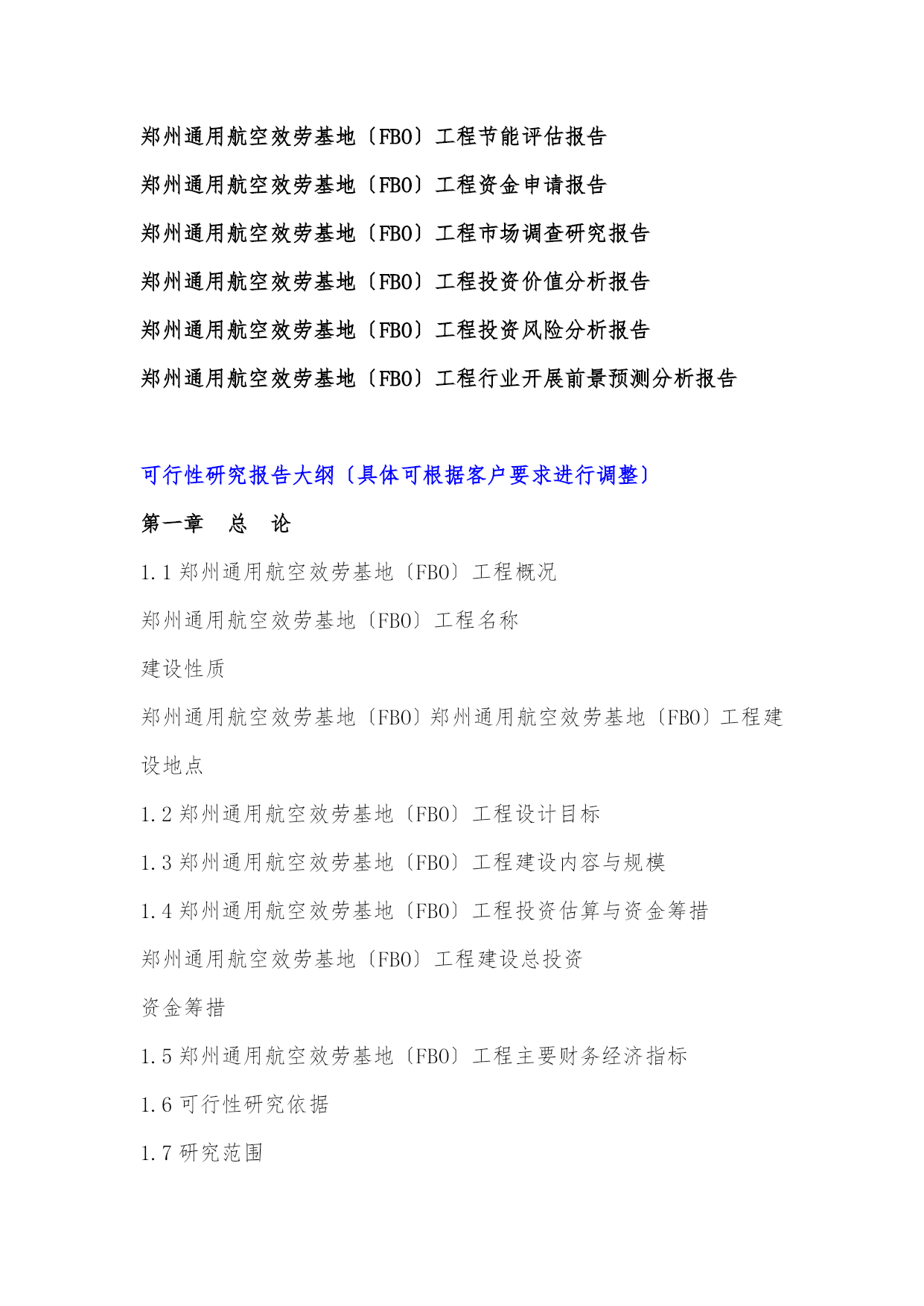 郑州通用航空效劳基地〔FBO〕工程节能评估报告

郑州通用航空效劳基地〔FBO〕工程资金申请报告

郑州通用航空效劳基地〔FBO〕工程市场调查研究报告

郑州通用航空效劳基地〔FBO〕工程投资价值分析报告

郑州通用航空效劳基地〔FBO〕工程投资风险分析报告

郑州通用航空效劳基地〔FBO〕工程行业开展前景预测分析报告

可行性研究报告大纲〔具体可根据客户要求进行调整〕

第一章　总　论

1.1 郑州通用航空效劳基地〔FBO〕工程概况

郑州通用航空效劳基地〔FBO〕工程名称

建设性质

郑州通用航空效劳基地〔FBO〕郑州通用航空效劳基地〔FBO〕工程建设地点

1.2 郑州通用航空效劳基地〔FBO〕工程设计目标

1.3 郑州通用航空效劳基地〔FBO〕工程建设内容与规模

1.4 郑州通用航空效劳基地〔FBO〕工程投资估算与资金筹措

郑州通用航空效劳基地〔FBO〕工程建设总投资

资金筹措

1.5 郑州通用航空效劳基地〔FBO〕工程主要财务经济指标

1.6 可行性研究依据

1.7 研究范围